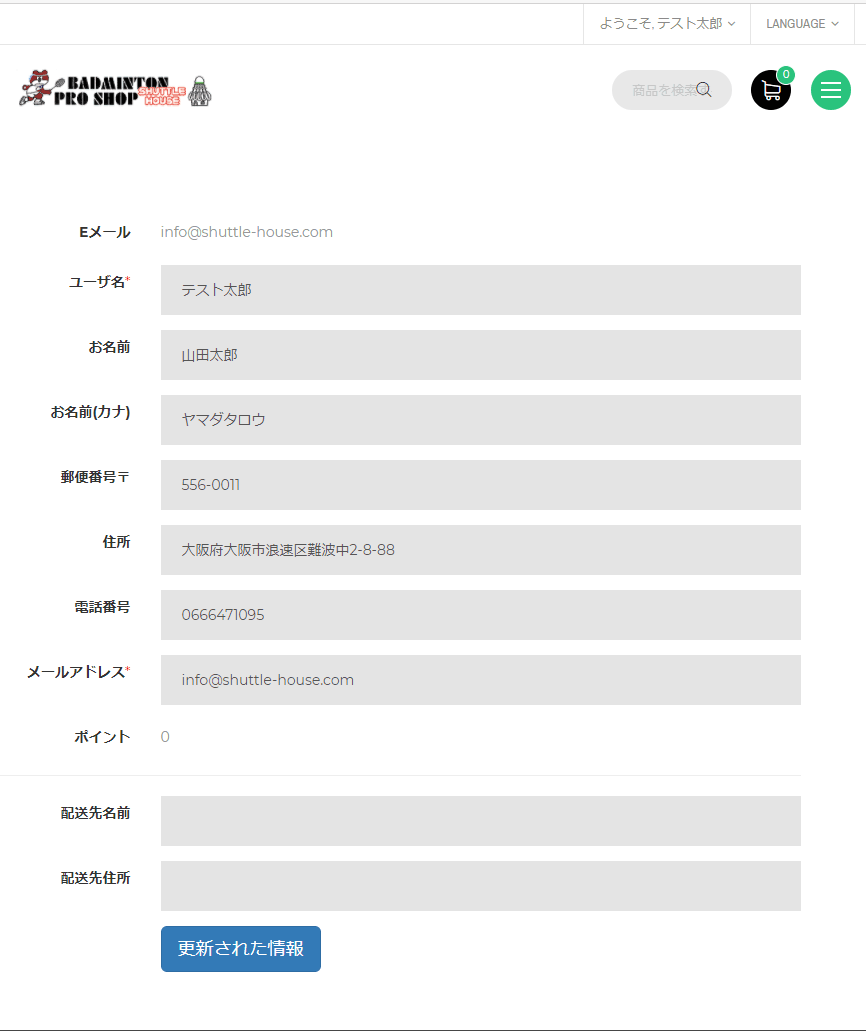 ようこそ, テスト太郎
LANGUAGE

BADMINTON PRO SHOP SHUTTLE HOUSE

商品を検索

0

Eメール info@shuttle-house.com

ユーザ名* テスト太郎

お名前 山田太郎

お名前(カナ) ヤマダタロウ

郵便番号〒 556-0011

住所 大阪府大阪市浪速区難波中2-8-88

電話番号 0666471095

メールアドレス* info@shuttle-house.com

ポイント 0

配送先名前

配送先住所

更新された情報